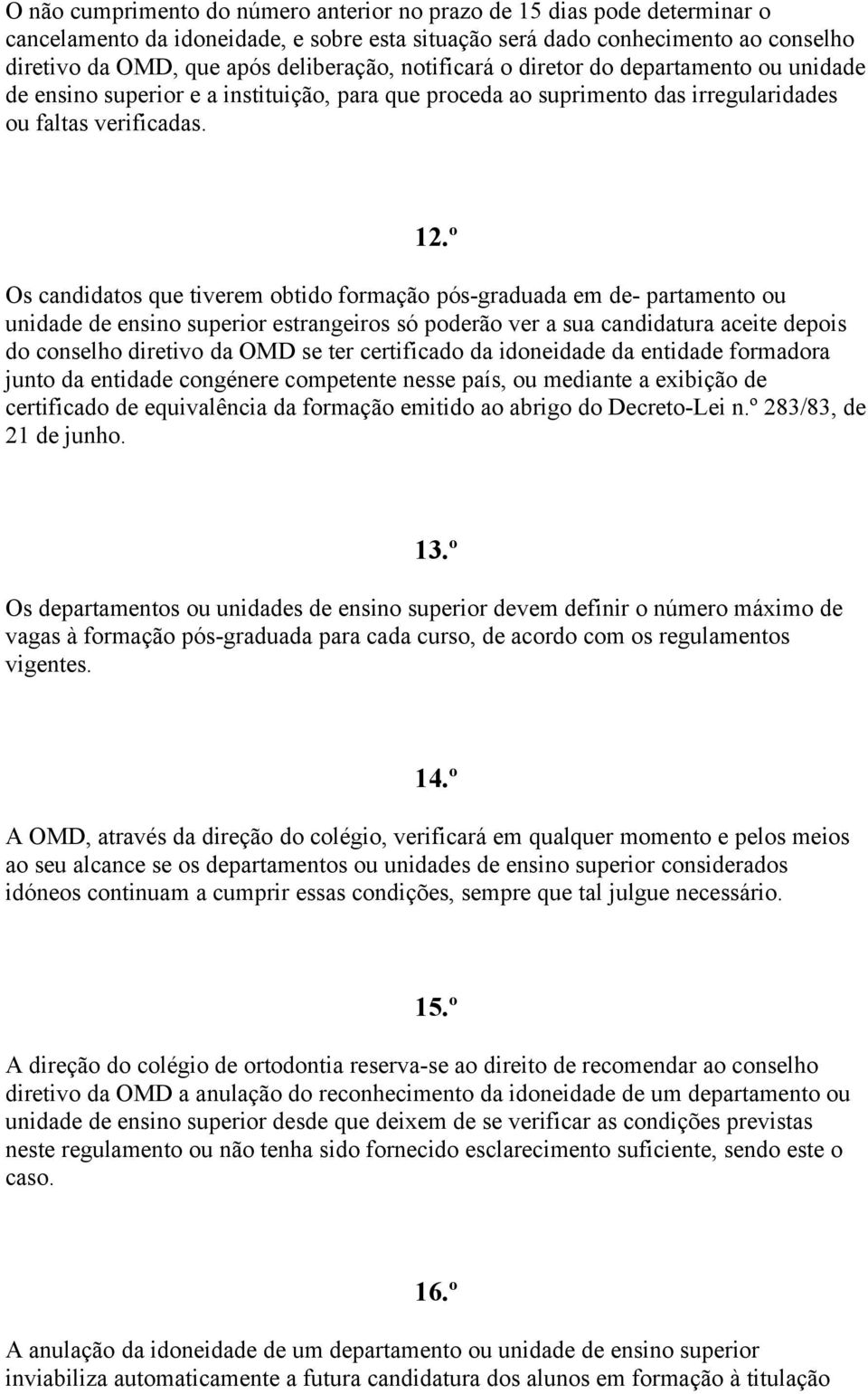 O não cumprimento do número anterior no prazo de 15 dias pode determinar o cancelamento da idoneidade, e sobre esta situação será dado conhecimento ao conselho diretivo da OMD, que após deliberação, notificará o diretor do departamento ou unidade de ensino superior e a instituição, para que proceda ao suprimento das irregularidades ou faltas verificadas.

12.º

Os candidatos que tiverem obtido formação pós-graduada em de- partamento ou unidade de ensino superior estrangeiros só poderão ver a sua candidatura aceite depois do conselho diretivo da OMD se ter certificado da idoneidade da entidade formadora junto da entidade congénere competente nesse país, ou mediante a exibição de certificado de equivalência da formação emitido ao abrigo do Decreto-Lei n.º 283/83, de 21 de junho.

13.º

Os departamentos ou unidades de ensino superior devem definir o número máximo de vagas à formação pós-graduada para cada curso, de acordo com os regulamentos vigentes.

14.º

A OMD, através da direção do colégio, verificará em qualquer momento e pelos meios ao seu alcance se os departamentos ou unidades de ensino superior considerados idóneos continuam a cumprir essas condições, sempre que tal julgue necessário.

15.º

A direção do colégio de ortodontia reserva-se ao direito de recomendar ao conselho diretivo da OMD a anulação do reconhecimento da idoneidade de um departamento ou unidade de ensino superior desde que deixem de se verificar as condições previstas neste regulamento ou não tenha sido fornecido esclarecimento suficiente, sendo este o caso.

16.º

A anulação da idoneidade de um departamento ou unidade de ensino superior inviabiliza automaticamente a futura candidatura dos alunos em formação à titulação